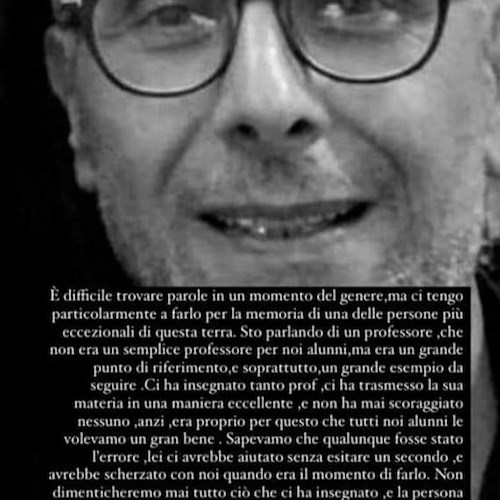 È difficile trovare parole in un momento del genere,ma ci tengo particolarmente a farlo per la memoria di una delle persone più eccezionali di questa terra. Sto parlando di un professore ,che non era un semplice professore per noi alunni,ma era un grande punto di riferimento,e soprattutto,un grande esempio da seguire .Ci ha insegnato tanto prof ,ci ha trasmesso la sua materia in una maniera eccellente ,e non ha mai scoraggiato nessuno ,anzi ,era proprio per questo che tutti noi alunni le volevamo un gran bene . Sapevamo che qualunque fosse stato l'errore ,lei ci avrebbe aiutato senza esitare un secondo ,e avrebbe scherzato con noi quando era il momento di farlo. Non dimenticheremo mai tutto ciò che ci ha insegnato ,e la persona